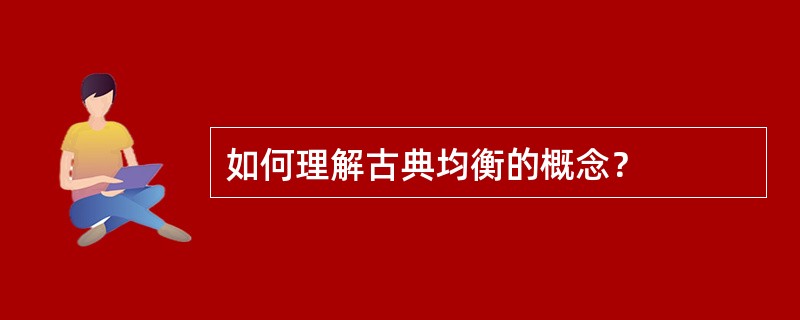 如何理解古典均衡的概念？